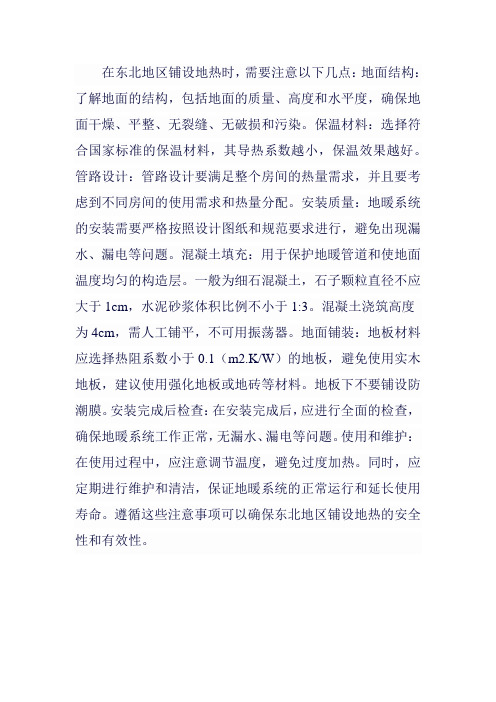 在东北地区铺设地热时，需要注意以下几点：地面结构：了解地面的结构，包括地面的质量、高度和水平度，确保地面干燥、平整、无裂缝、无破损和污染。保温材料：选择符合国家标准的保温材料，其导热系数越小，保温效果越好。管路设计：管路设计要满足整个房间的热量需求，并且要考虑到不同房间的使用需求和热量分配。安装质量：地暖系统的安装需要严格按照设计图纸和规范要求进行，避免出现漏水、漏电等问题。混凝土填充：用于保护地暖管道和使地面温度均匀的构造层。一般为细石混凝土，石子颗粒直径不应大于 1cm，水泥砂浆体积比例不小于 1:3。混凝土浇筑高度为 4cm，需人工铺平，不可用振荡器。地面铺装：地板材料应选择热阻系数小于 0.1（m2.K/W）的地板，避免使用实木地板，建议使用强化地板或地砖等材料。地板下不要铺设防潮膜。安装完成后检查：在安装完成后，应进行全面的检查，确保地暖系统工作正常，无漏水、漏电等问题。使用和维护：在使用过程中，应注意调节温度，避免过度加热。同时，应定期进行维护和清洁，保证地暖系统的正常运行和延长使用寿命。遵循这些注意事项可以确保东北地区铺设地热的安全性和有效性。